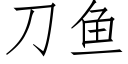 刀鱼